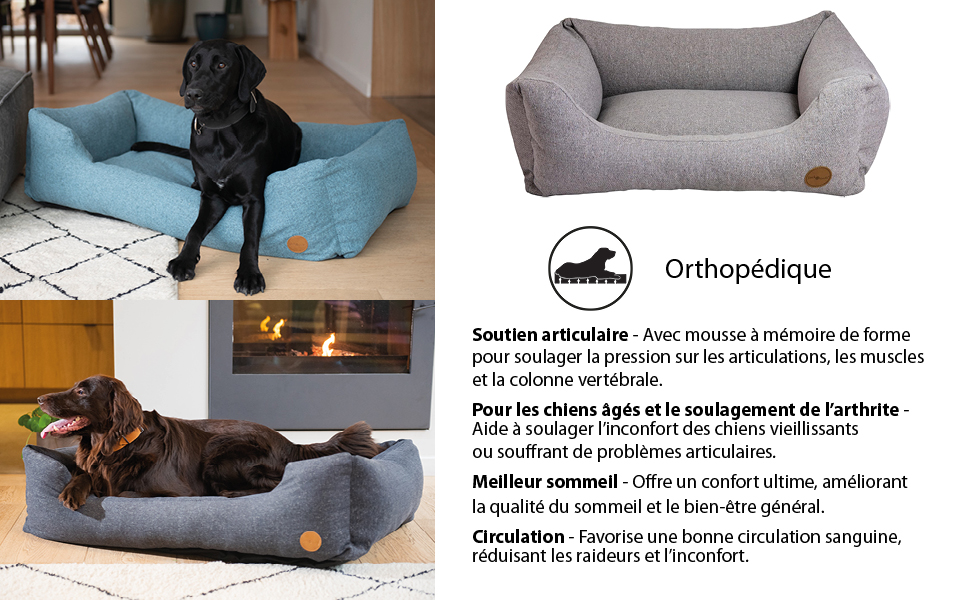 Orthopédique

Soutien articulaire - Avec mousse à mémoire de forme pour soulager la pression sur les articulations, les muscles et la colonne vertébrale.

Pour les chiens âgés et le soulagement de l'arthrite - Aide à soulager l'inconfort des chiens vieillissants ou souffrant de problèmes articulaires.

Meilleur sommeil - Offre un confort ultime, améliorant la qualité du sommeil et le bien-être général.

Circulation - Favorise une bonne circulation sanguine, réduisant les raideurs et l'inconfort.